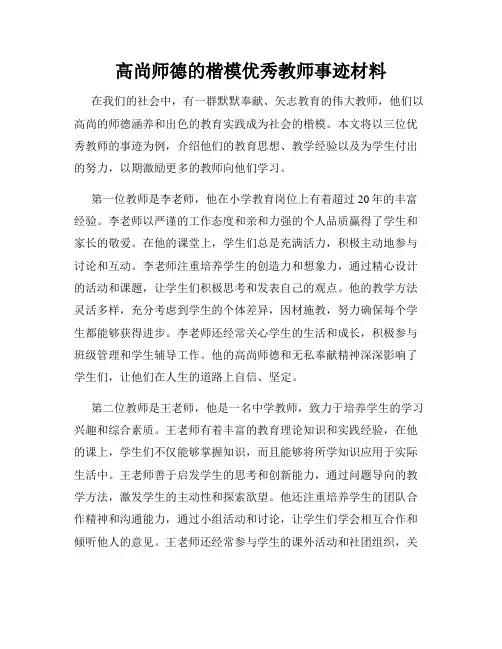 高尚师德的楷模优秀教师事迹材料

在我们的社会中，有一群默默奉献、矢志教育的伟大教师，他们以高尚的师德涵养和出色的教育实践成为社会的楷模。本文将以三位优秀教师的事迹为例，介绍他们的教育思想、教学经验以及为学生付出的努力，以期激励更多的教师向他们学习。

第一位教师是李老师，他在小学教育岗位上有着超过20年的丰富经验。李老师以严谨的工作态度和亲和力强的个人品质赢得了学生和家长的敬爱。在他的课堂上，学生们总是充满活力，积极主动地参与讨论和互动。李老师注重培养学生的创造力和想象力，通过精心设计的活动和课题，让学生们积极思考和发表自己的观点。他的教学方法灵活多样，充分考虑到学生的个体差异，因材施教，努力确保每个学生都能够获得进步。李老师还经常关心学生的生活和成长，积极参与班级管理和学生辅导工作。他的高尚师德和无私奉献精神深深影响了学生们，让他们在人生的道路上自信、坚定。

第二位教师是王老师，他是一名中学教师，致力于培养学生的学习兴趣和综合素质。王老师有着丰富的教育理论知识和实践经验，在他的课上，学生们不仅能够掌握知识，而且能够将所学知识应用于实际生活中。王老师善于启发学生的思考和创新能力，通过问题导向的教学方法，激发学生的主动性和探索欲望。他还注重培养学生的团队合作精神和沟通能力，通过小组活动和讨论，让学生们学会相互合作和倾听他人的意见。王老师还经常参与学生的课外活动和社团组织，关